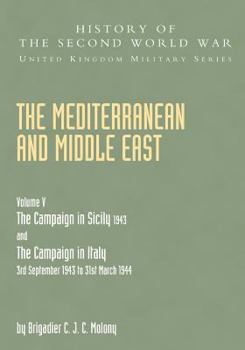 HISTORY OF
THE SECOND WORLD WAR
UNITED KINGDOM MILITARY SERIES

THE MEDITERRANEAN AND MIDDLE EAST

Volume V
The Campaign in Sicily 1943
and
The Campaign in Italy
3rd September 1943 to 31st March 1944

by Brigadier C. J. C. Molony